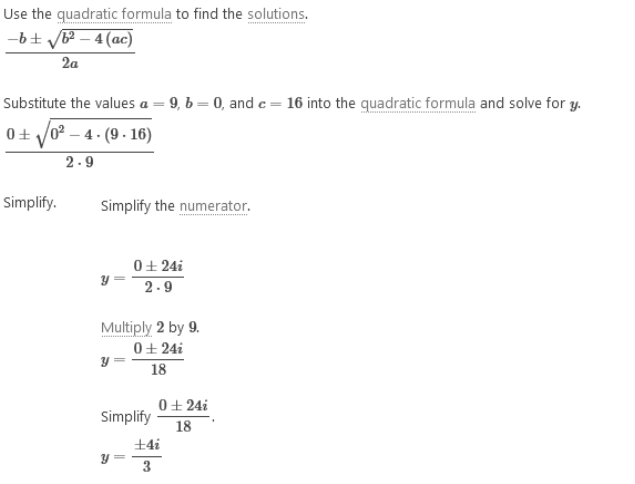 Use the quadratic formula to find the solutions.

$\frac{-b \pm \sqrt{b^2 - 4(ac)}}{2a}$

Substitute the values $a = 9$, $b = 0$, and $c = 16$ into the quadratic formula and solve for $y$.

$\frac{0 \pm \sqrt{0^2 - 4 \cdot (9 \cdot 16)}}{2 \cdot 9}$

Simplify.

Simplify the numerator.

$y = \frac{0 \pm 24i}{2 \cdot 9}$

Multiply $2$ by $9$.

$y = \frac{0 \pm 24i}{18}$

Simplify $\frac{0 \pm 24i}{18}$.

$y = \frac{\pm 4i}{3}$